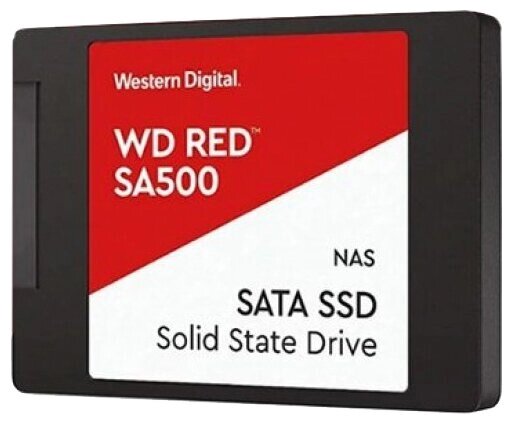 Western Digital.

WD RED™
SA500

NAS

SATA SSD
Solid State Drive